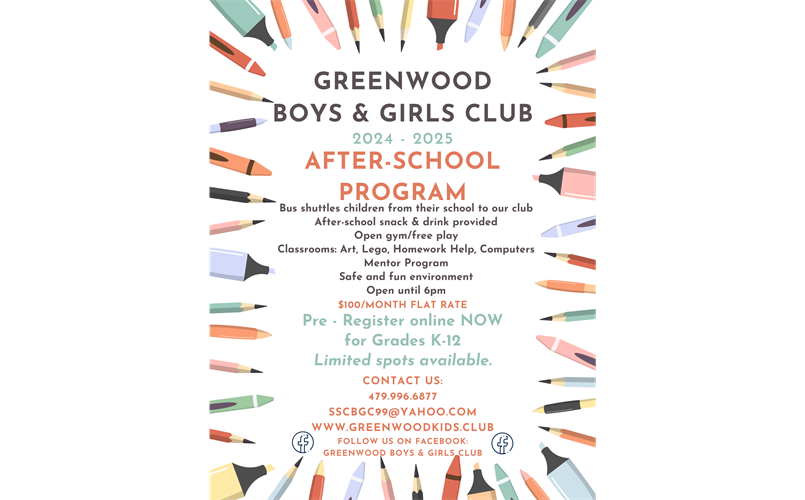 GREENWOOD
BOYS & GIRLS CLUB
2024 - 2025
AFTER-SCHOOL PROGRAM

Bus shuttles children from their school to our club
After-school snack & drink provided
Open gym/free play
Classrooms: Art, Lego, Homework Help, Computers
Mentor Program
Safe and fun environment
Open until 6pm

$100/MONTH FLAT RATE

Pre - Register online NOW
for Grades K-12
Limited spots available.

CONTACT US:
479.996.6877
SSCBGC99@YAHOO.COM
WWW.GREENWOODKIDS.CLUB
FOLLOW US ON FACEBOOK:
GREENWOOD BOYS & GIRLS CLUB